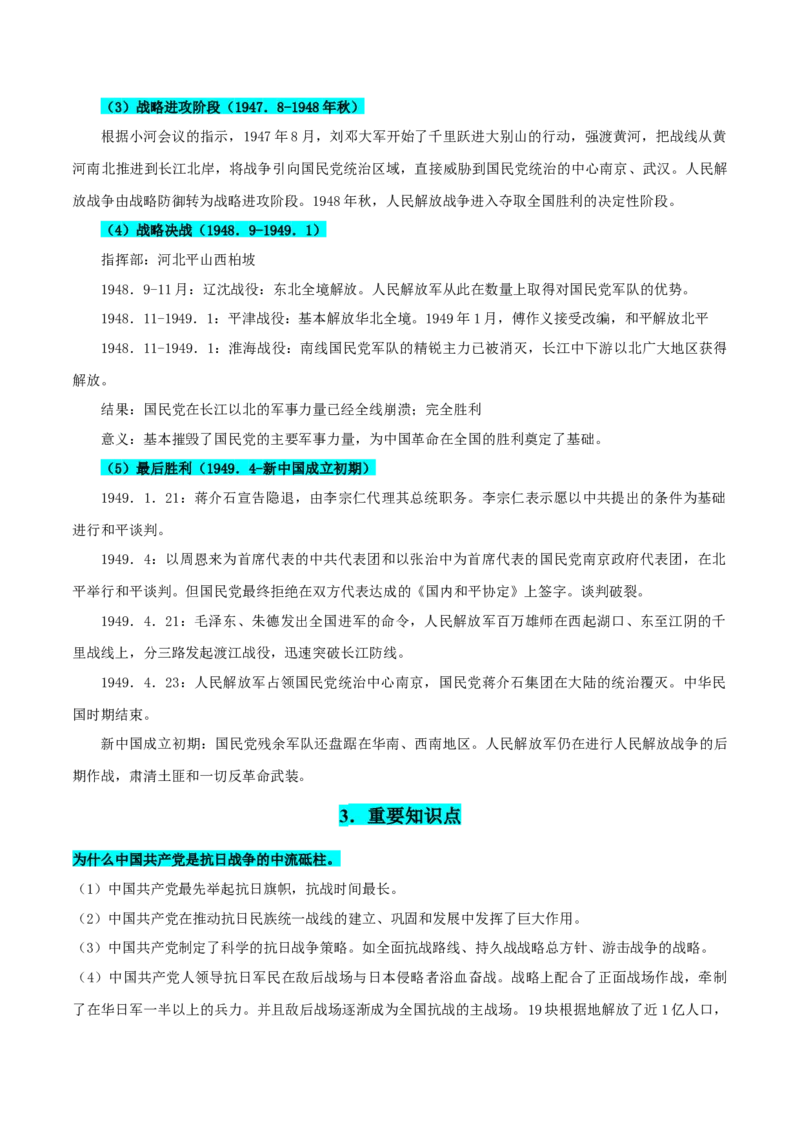 （3）战略进攻阶段（1947．8-1948年秋）

根据小河会议的指示，1947年8月，刘邓大军开始了千里跃进大别山的行动，强渡黄河，把战线从黄河南北推进到长江北岸，将战争引向国民党统治区域，直接威胁到国民党统治的中心南京、武汉。人民解放战争由战略防御转为战略进攻阶段。1948年秋，人民解放战争进入夺取全国胜利的决定性阶段。

（4）战略决战（1948．9-1949．1）

指挥部：河北平山西柏坡

1948．9-11月：辽沈战役：东北全境解放。人民解放军从此在数量上取得对国民党军队的优势。

1948．11-1949．1：平津战役：基本解放华北全境。1949年1月，傅作义接受改编，和平解放北平

1948．11-1949．1：淮海战役：南线国民党军队的精锐主力已被消灭，长江中下游以北广大地区获得解放。

结果：国民党在长江以北的军事力量已经全线崩溃；完全胜利

意义：基本摧毁了国民党的主要军事力量，为中国革命在全国的胜利奠定了基础。

（5）最后胜利（1949．4-新中国成立初期）

1949．1．21：蒋介石宣告隐退，由李宗仁代理其总统职务。李宗仁表示愿以中共提出的条件为基础进行和平谈判。

1949．4：以周恩来为首席代表的中共代表团和以张治中为首席代表的国民党南京政府代表团，在北平举行和平谈判。但国民党最终拒绝在双方代表达成的《国内和平协定》上签字。谈判破裂。

1949．4．21：毛泽东、朱德发出全国进军的命令，人民解放军百万雄师在西起湖口、东至江阴的千里战线上，分三路发起渡江战役，迅速突破长江防线。

1949．4．23：人民解放军占领国民党统治中心南京，国民党蒋介石集团在大陆的统治覆灭。中华民国时期结束。

新中国成立初期：国民党残余军队还盘踞在华南、西南地区。人民解放军仍在进行人民解放战争的后期作战，肃清土匪和一切反革命武装。

3．重要知识点

为什么中国共产党是抗日战争的中流砥柱。

（1）中国共产党最先举起抗日旗帜，抗战时间最长。

（2）中国共产党在推动抗日民族统一战线的建立、巩固和发展中发挥了巨大作用。

（3）中国共产党制定了科学的抗日战争策略。如全面抗战路线、持久战战略总方针、游击战争的战略。

（4）中国共产党人领导抗日军民在敌后战场与日本侵略者浴血奋战。战略上配合了正面战场作战，牵制了在华日军一半以上的兵力。并且敌后战场逐渐成为全国抗战的主战场。19块根据地解放了近1亿人口，